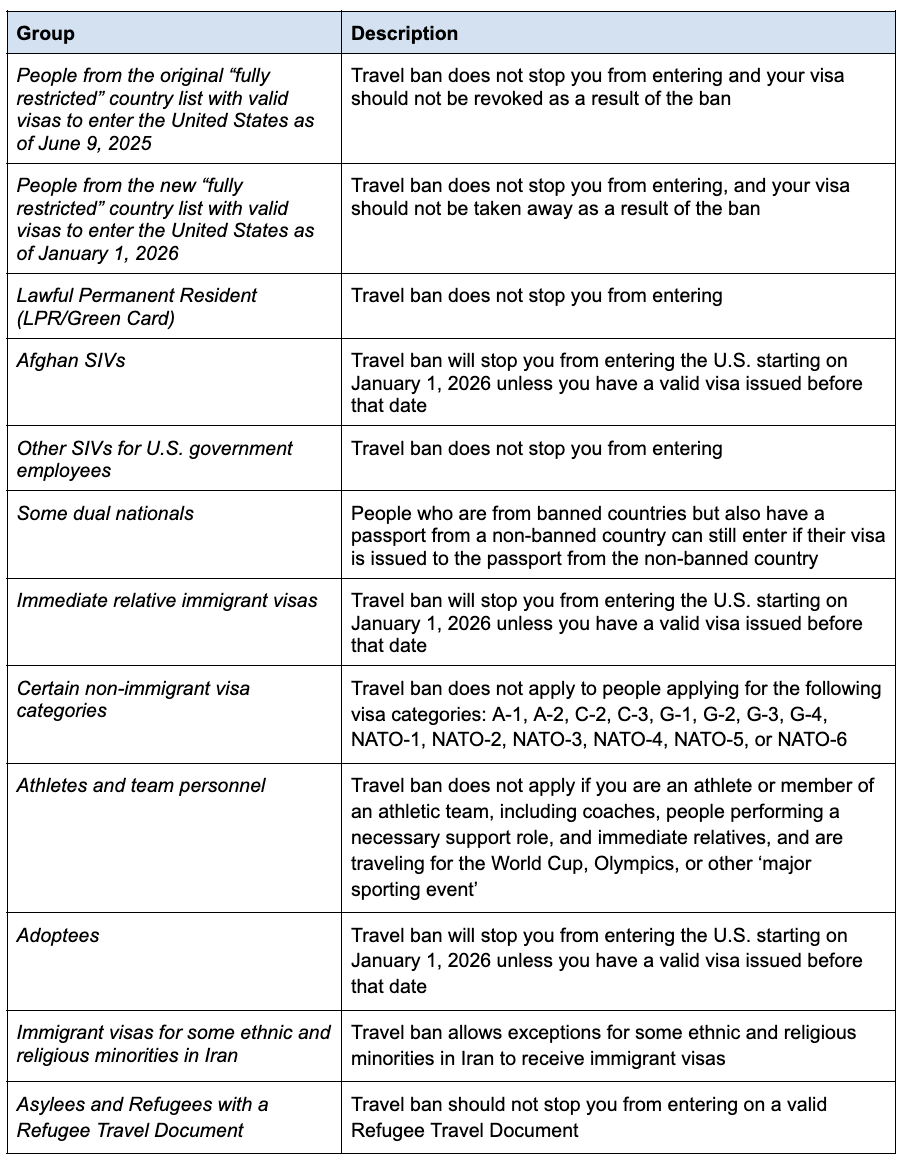 | Group | Description |
|---|---|
| People from the original "fully restricted" country list with valid visas to enter the United States as of June 9, 2025 | Travel ban does not stop you from entering and your visa should not be revoked as a result of the ban |
| People from the new "fully restricted" country list with valid visas to enter the United States as of January 1, 2026 | Travel ban does not stop you from entering, and your visa should not be taken away as a result of the ban |
| Lawful Permanent Resident (LPR/Green Card) | Travel ban does not stop you from entering |
| Afghan SIVs | Travel ban will stop you from entering the U.S. starting on January 1, 2026 unless you have a valid visa issued before that date |
| Other SIVs for U.S. government employees | Travel ban does not stop you from entering |
| Some dual nationals | People who are from banned countries but also have a passport from a non-banned country can still enter if their visa is issued to the passport from the non-banned country |
| Immediate relative immigrant visas | Travel ban will stop you from entering the U.S. starting on January 1, 2026 unless you have a valid visa issued before that date |
| Certain non-immigrant visa categories | Travel ban does not apply to people applying for the following visa categories: A-1, A-2, C-2, C-3, G-1, G-2, G-3, G-4, NATO-1, NATO-2, NATO-3, NATO-4, NATO-5, or NATO-6 |
| Athletes and team personnel | Travel ban does not apply if you are an athlete or member of an athletic team, including coaches, people performing a necessary support role, and immediate relatives, and are traveling for the World Cup, Olympics, or other 'major sporting event' |
| Adoptees | Travel ban will stop you from entering the U.S. starting on January 1, 2026 unless you have a valid visa issued before that date |
| Immigrant visas for some ethnic and religious minorities in Iran | Travel ban allows exceptions for some ethnic and religious minorities in Iran to receive immigrant visas |
| Asylees and Refugees with a Refugee Travel Document | Travel ban should not stop you from entering on a valid Refugee Travel Document |